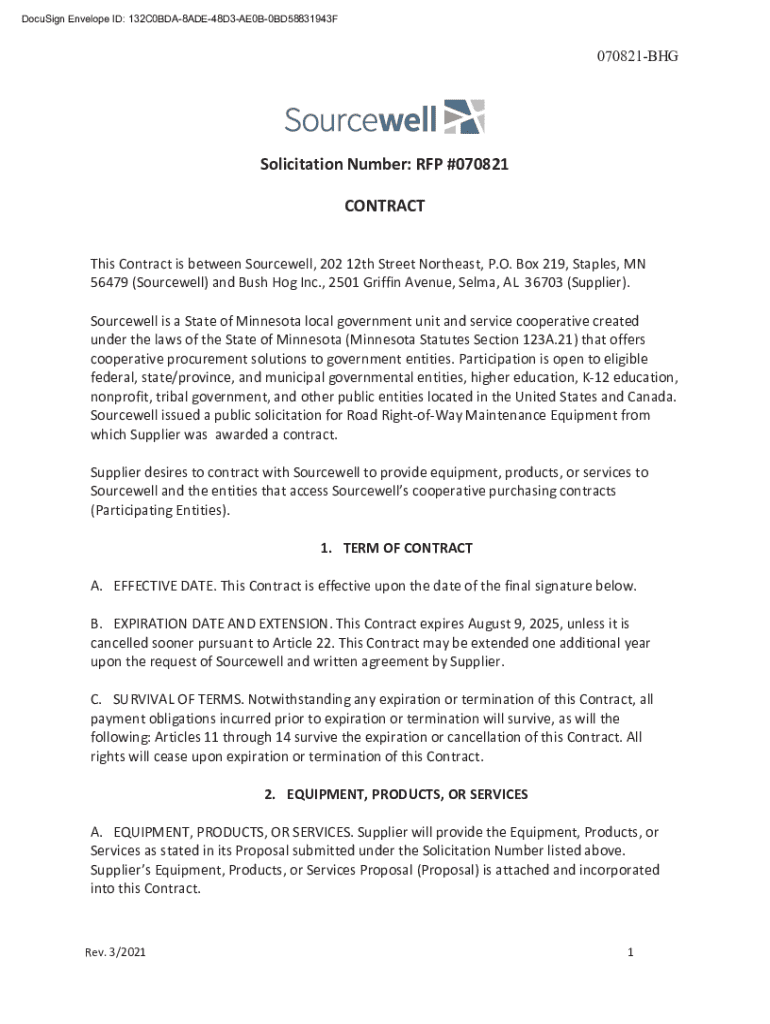 DocuSign Envelope ID: 132C0BDA-8ADE-48D3-AE0B-0BD58831943F

070821-BHG

Sourcewell

Solicitation Number: RFP #070821

CONTRACT

This Contract is between Sourcewell, 202 12th Street Northeast, P.O. Box 219, Staples, MN 56479 (Sourcewell) and Bush Hog Inc., 2501 Griffin Avenue, Selma, AL 36703 (Supplier).

Sourcewell is a State of Minnesota local government unit and service cooperative created under the laws of the State of Minnesota (Minnesota Statutes Section 123A.21) that offers cooperative procurement solutions to government entities. Participation is open to eligible federal, state/province, and municipal governmental entities, higher education, K-12 education, nonprofit, tribal government, and other public entities located in the United States and Canada. Sourcewell issued a public solicitation for Road Right-of-Way Maintenance Equipment from which Supplier was awarded a contract.

Supplier desires to contract with Sourcewell to provide equipment, products, or services to Sourcewell and the entities that access Sourcewell's cooperative purchasing contracts (Participating Entities).

1. TERM OF CONTRACT

A. EFFECTIVE DATE. This Contract is effective upon the date of the final signature below.

B. EXPIRATION DATE AND EXTENSION. This Contract expires August 9, 2025, unless it is cancelled sooner pursuant to Article 22. This Contract may be extended one additional year upon the request of Sourcewell and written agreement by Supplier.

C. SURVIVAL OF TERMS. Notwithstanding any expiration or termination of this Contract, all payment obligations incurred prior to expiration or termination will survive, as will the following: Articles 11 through 14 survive the expiration or cancellation of this Contract. All rights will cease upon expiration or termination of this Contract.

2. EQUIPMENT, PRODUCTS, OR SERVICES

A. EQUIPMENT, PRODUCTS, OR SERVICES. Supplier will provide the Equipment, Products, or Services as stated in its Proposal submitted under the Solicitation Number listed above. Supplier's Equipment, Products, or Services Proposal (Proposal) is attached and incorporated into this Contract.

Rev. 3/2021

1